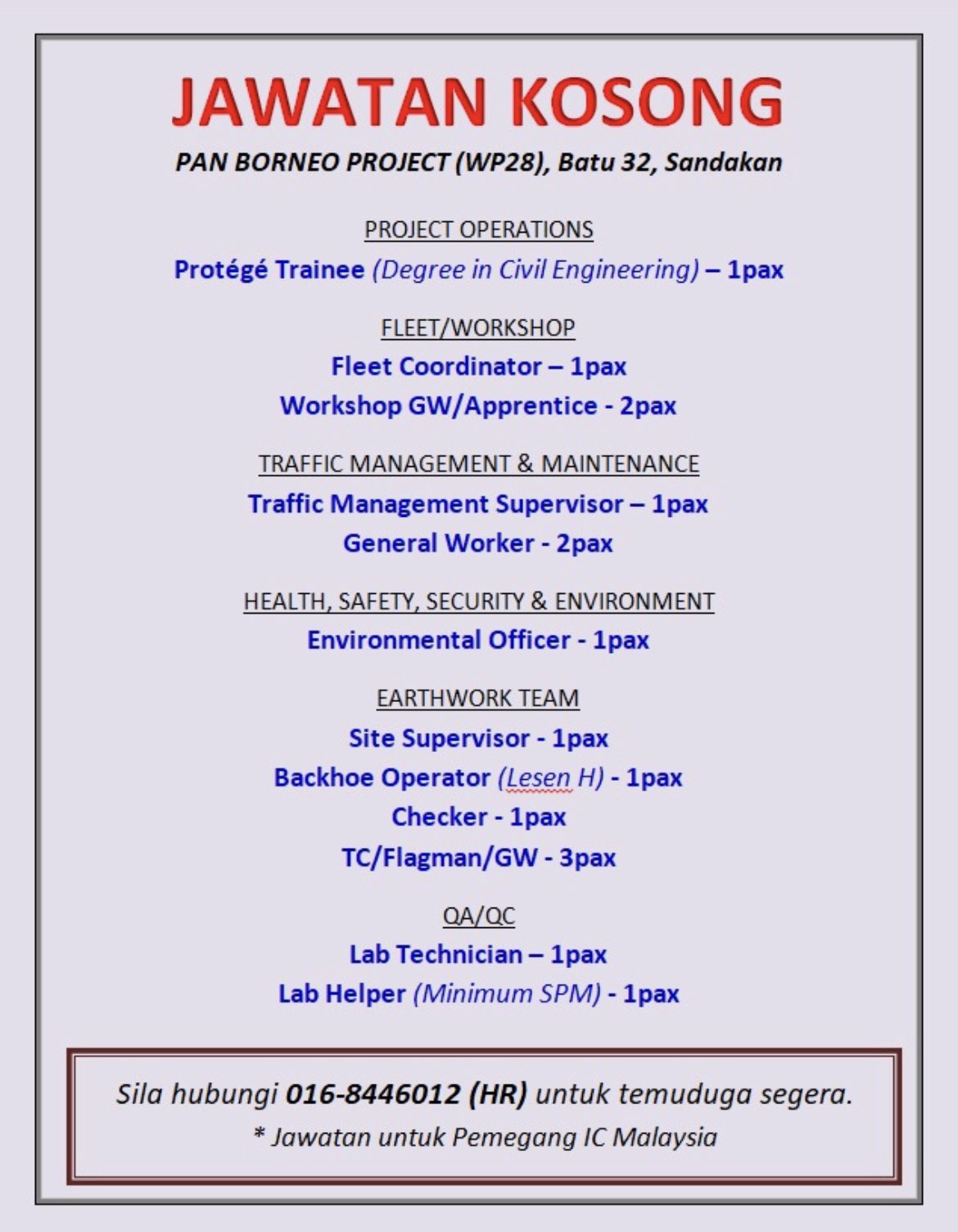 JAWATAN KOSONG

PAN BORNEO PROJECT (WP28), Batu 32, Sandakan

PROJECT OPERATIONS

Protégé Trainee (Degree in Civil Engineering) – 1pax

FLEET/WORKSHOP

Fleet Coordinator – 1pax

Workshop GW/Apprentice - 2pax

TRAFFIC MANAGEMENT & MAINTENANCE

Traffic Management Supervisor – 1pax

General Worker - 2pax

HEALTH, SAFETY, SECURITY & ENVIRONMENT

Environmental Officer - 1pax

EARTHWORK TEAM

Site Supervisor - 1pax

Backhoe Operator (Lesen H) - 1pax

Checker - 1pax

TC/Flagman/GW - 3pax

QA/QC

Lab Technician – 1pax

Lab Helper (Minimum SPM) - 1pax

Sila hubungi 016-8446012 (HR) untuk temuduga segera.

* Jawatan untuk Pemegang IC Malaysia